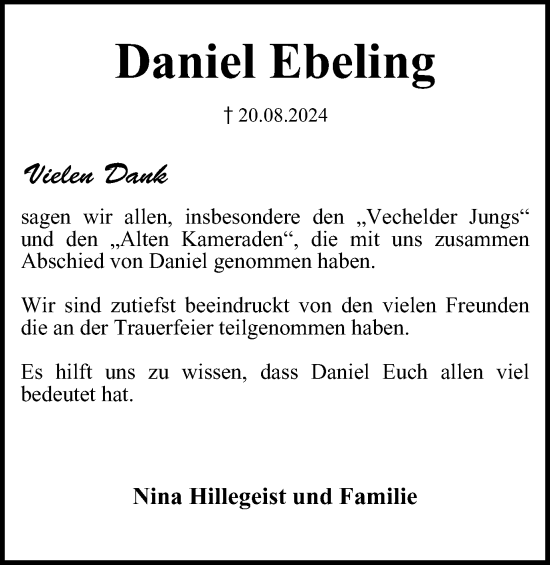 Daniel Ebeling

† 20.08.2024

Vielen Dank

sagen wir allen, insbesondere den „Vechelder Jungs“ und den „Alten Kameraden“, die mit uns zusammen Abschied von Daniel genommen haben.

Wir sind zutiefst beeindruckt von den vielen Freunden die an der Trauerfeier teilgenommen haben.

Es hilft uns zu wissen, dass Daniel Euch allen viel bedeutet hat.

Nina Hillegeist und Familie